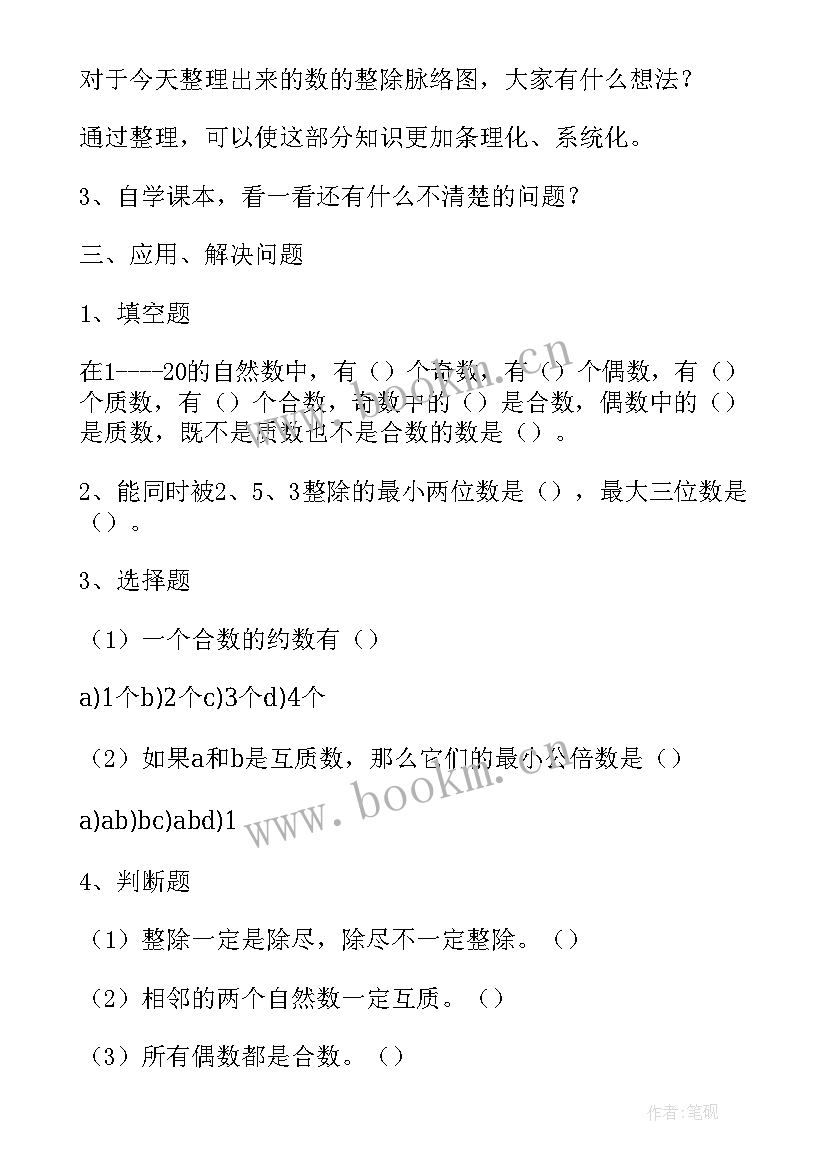 对于今天整理出来的数的整除脉络图，大家有什么想法？

通过整理，可以使这部分知识更加条理化、系统化。

3、自学课本，看一看还有什么不清楚的问题？

三、应用、解决问题

1、填空题

在1----20的自然数中，有（）个奇数，有（）个偶数，有（）个质数，有（）个合数，奇数中的（）是合数，偶数中的（）是质数，既不是质数也不是合数的数是（）。

2、能同时被2、5、3整除的最小两位数是（），最大三位数是（）。

3、选择题

（1）一个合数的约数有（）

a)1个b)2个c)3个d)4个

（2）如果a和b是互质数，那么它们的最小公倍数是（）

a)ab)bc)abd)1

4、判断题

（1）整除一定是除尽，除尽不一定整除。（）

（2）相邻的两个自然数一定互质。（）

（3）所有偶数都是合数。（）

www.bookm.cn

www.bookm.cn

作者:笔砚